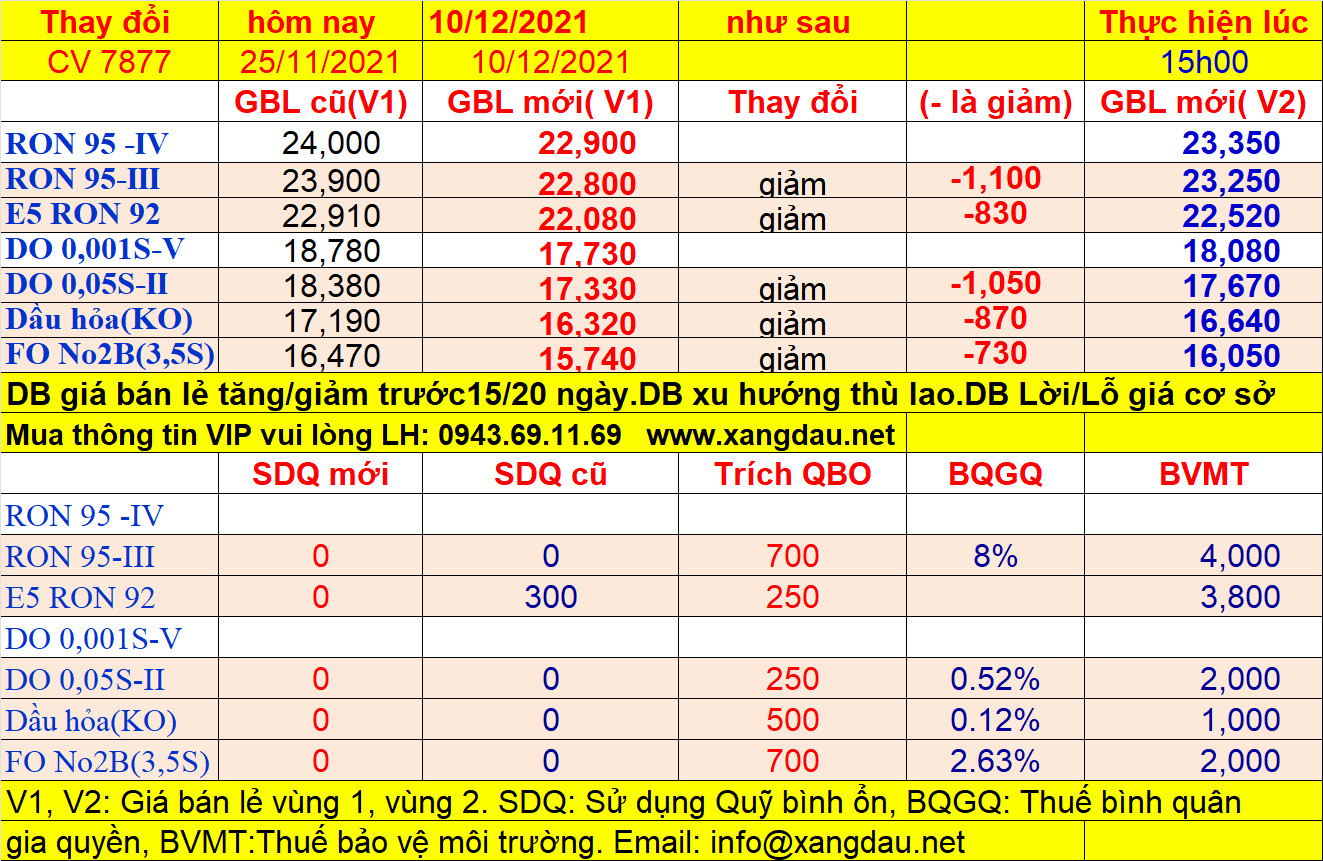 | Thay đổi | hôm nay | 10/12/2021 | như sau | | Thực hiện lúc |
|---|---|---|---|---|---|
| CV 7877 | 25/11/2021 | 10/12/2021 | | | 15h00 |
| | GBL cũ(V1) | GBL mới( V1) | Thay đổi | (- là giảm) | GBL mới( V2) |
| RON 95 -IV | 24,000 | 22,900 | | | 23,350 |
| RON 95-III | 23,900 | 22,800 | giảm | -1,100 | 23,250 |
| E5 RON 92 | 22,910 | 22,080 | giảm | -830 | 22,520 |
| DO 0,001S-V | 18,780 | 17,730 | | | 18,080 |
| DO 0,05S-II | 18,380 | 17,330 | giảm | -1,050 | 17,670 |
| Dầu hỏa(KO) | 17,190 | 16,320 | giảm | -870 | 16,640 |
| FO No2B(3,5S) | 16,470 | 15,740 | giảm | -730 | 16,050 |

DB giá bán lẻ tăng/giảm trước15/20 ngày.DB xu hướng thù lao.DB Lời/Lỗ giá cơ sở

Mua thông tin VIP vui lòng LH: 0943.69.11.69 www.xangdau.net

| | SDQ mới | SDQ cũ | Trích QBO | BQGQ | BVMT |
|---|---|---|---|---|---|
| RON 95 -IV | | | | | |
| RON 95-III | 0 | 0 | 700 | 8% | 4,000 |
| E5 RON 92 | 0 | 300 | 250 | | 3,800 |
| DO 0,001S-V | | | | | |
| DO 0,05S-II | 0 | 0 | 250 | 0.52% | 2,000 |
| Dầu hỏa(KO) | 0 | 0 | 500 | 0.12% | 1,000 |
| FO No2B(3,5S) | 0 | 0 | 700 | 2.63% | 2,000 |

V1, V2: Giá bán lẻ vùng 1, vùng 2. SDQ: Sử dụng Quỹ bình ổn, BQGQ: Thuế bình quân gia quyền, BVMT:Thuế bảo vệ môi trường. Email: info@xangdau.net